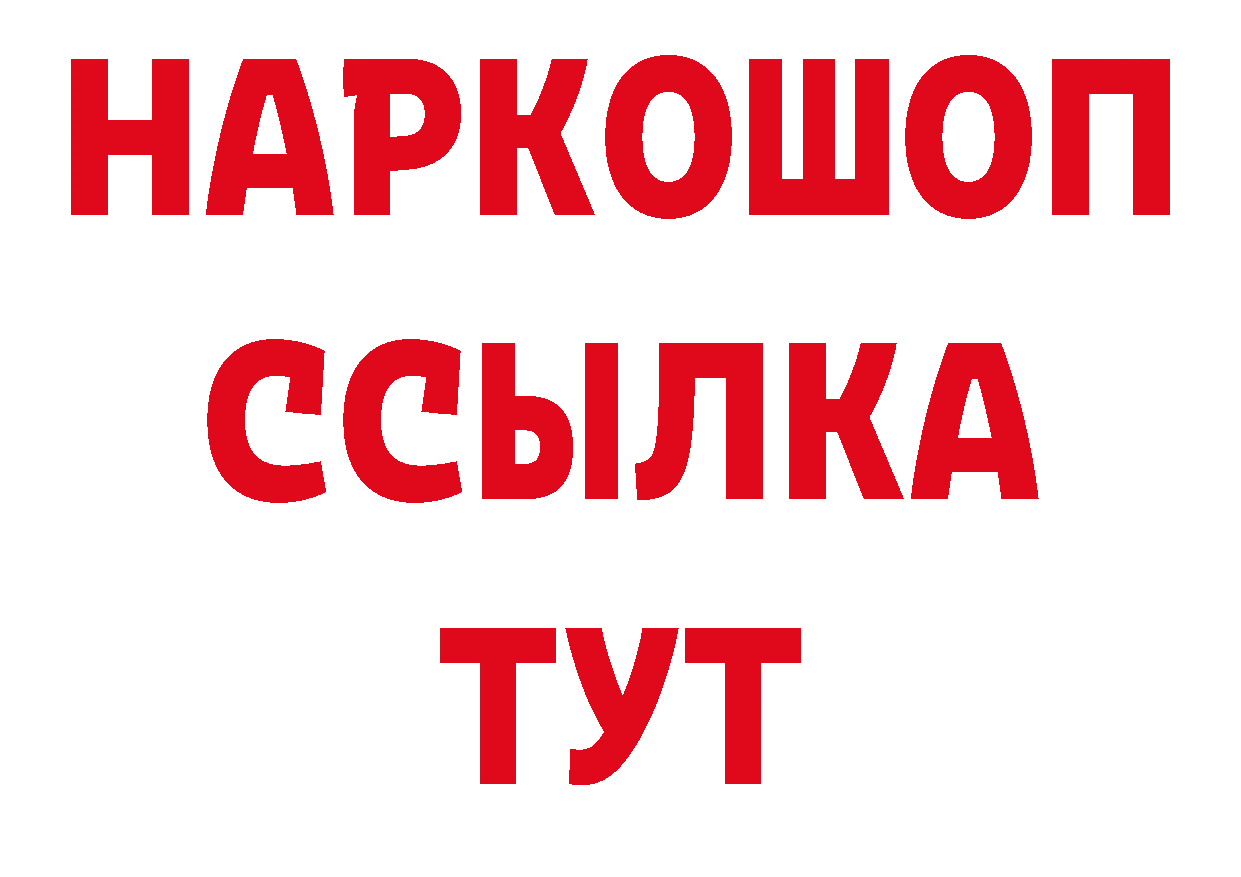 НАРКОШОП
ССЫЛКА
ТУТ